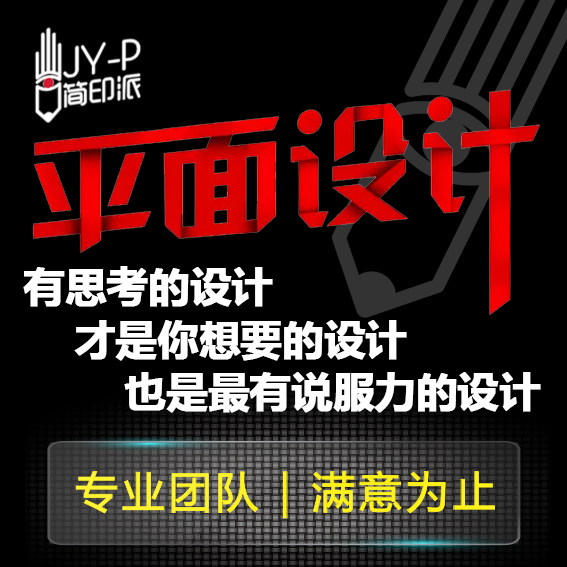 JY-P
简印派

平面设计

有思考的设计
才是你想要的设计
也是最有说服力的设计

专业团队 | 满意为止